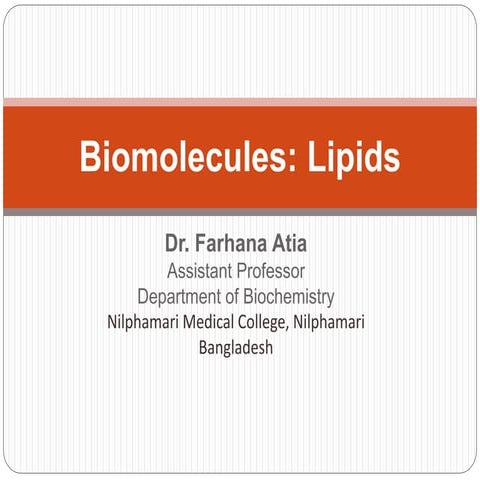 Biomolecules: Lipids

Dr. Farhana Atia
Assistant Professor
Department of Biochemistry
Nilphamari Medical College, Nilphamari
Bangladesh